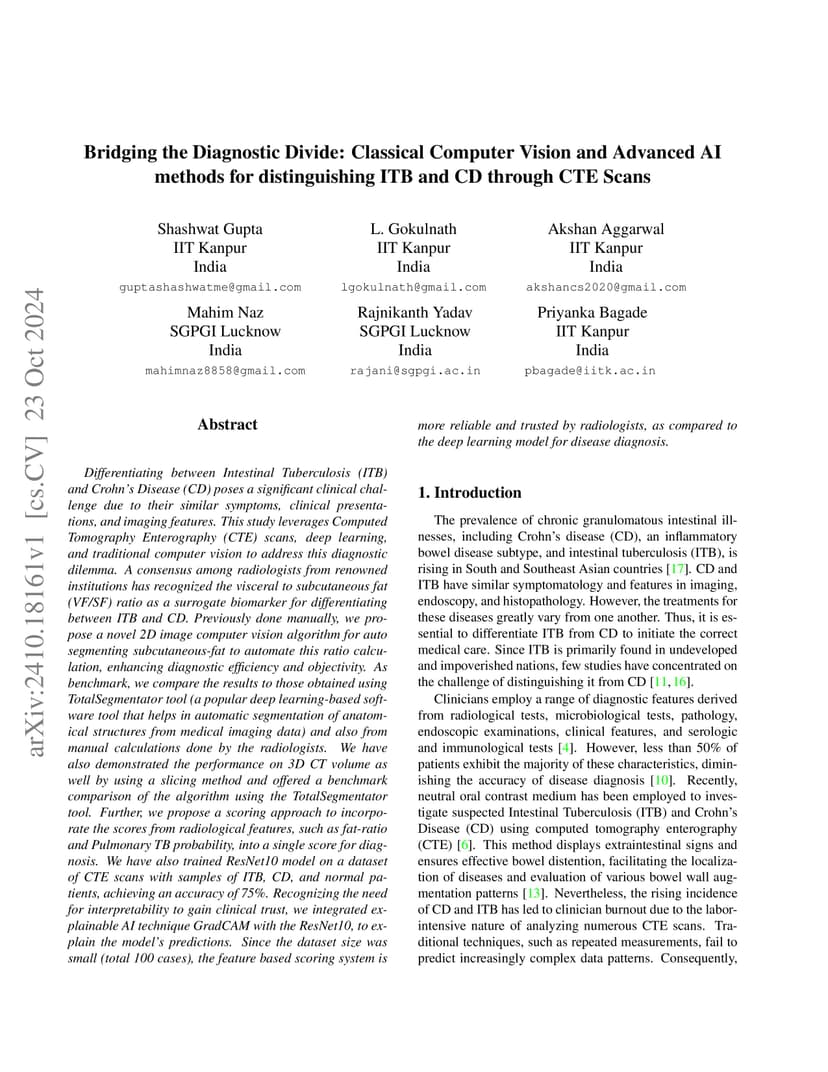 arXiv:2410.18161v1 [cs.CV] 23 Oct 2024

Bridging the Diagnostic Divide: Classical Computer Vision and Advanced AI methods for distinguishing ITB and CD through CTE Scans

Shashwat Gupta
IIT Kanpur
India
guptashashwatme@gmail.com

L. Gokulnath
IIT Kanpur
India
lgokulnath@gmail.com

Akshan Aggarwal
IIT Kanpur
India
akshancs2020@gmail.com

Mahim Naz
SGPGI Lucknow
India
mahimnaz8858@gmail.com

Rajnikanth Yadav
SGPGI Lucknow
India
rajani@sgpgi.ac.in

Priyanka Bagade
IIT Kanpur
India
pbagade@iitk.ac.in

Abstract

Differentiating between Intestinal Tuberculosis (ITB) and Crohn's Disease (CD) poses a significant clinical challenge due to their similar symptoms, clinical presentations, and imaging features. This study leverages Computed Tomography Enterography (CTE) scans, deep learning, and traditional computer vision to address this diagnostic dilemma. A consensus among radiologists from renowned institutions has recognized the visceral to subcutaneous fat (VF/SF) ratio as a surrogate biomarker for differentiating between ITB and CD. Previously done manually, we propose a novel 2D image computer vision algorithm for auto segmenting subcutaneous-fat to automate this ratio calculation, enhancing diagnostic efficiency and objectivity. As benchmark, we compare the results to those obtained using TotalSegmentator tool (a popular deep learning-based software tool that helps in automatic segmentation of anatomical structures from medical imaging data) and also from manual calculations done by the radiologists. We have also demonstrated the performance on 3D CT volume as well by using a slicing method and offered a benchmark comparison of the algorithm using the TotalSegmentator tool. Further, we propose a scoring approach to incorporate the scores from radiological features, such as fat-ratio and Pulmonary TB probability, into a single score for diagnosis. We have also trained ResNet10 model on a dataset of CTE scans with samples of ITB, CD, and normal patients, achieving an accuracy of 75%. Recognizing the need for interpretability to gain clinical trust, we integrated explainable AI technique GradCAM with the ResNet10, to explain the model's predictions. Since the dataset size was small (total 100 cases), the feature based scoring system is more reliable and trusted by radiologists, as compared to the deep learning model for disease diagnosis.

1. Introduction

The prevalence of chronic granulomatous intestinal illnesses, including Crohn's disease (CD), an inflammatory bowel disease subtype, and intestinal tuberculosis (ITB), is rising in South and Southeast Asian countries [17]. CD and ITB have similar symptomatology and features in imaging, endoscopy, and histopathology. However, the treatments for these diseases greatly vary from one another. Thus, it is essential to differentiate ITB from CD to initiate the correct medical care. Since ITB is primarily found in undeveloped and impoverished nations, few studies have concentrated on the challenge of distinguishing it from CD [11, 16].

Clinicians employ a range of diagnostic features derived from radiological tests, microbiological tests, pathology, endoscopic examinations, clinical features, and serologic and immunological tests [4]. However, less than 50% of patients exhibit the majority of these characteristics, diminishing the accuracy of disease diagnosis [10]. Recently, neutral oral contrast medium has been employed to investigate suspected Intestinal Tuberculosis (ITB) and Crohn's Disease (CD) using computed tomography enterography (CTE) [6]. This method displays extraintestinal signs and ensures effective bowel distention, facilitating the localization of diseases and evaluation of various bowel wall augmentation patterns [13]. Nevertheless, the rising incidence of CD and ITB has led to clinician burnout due to the labor-intensive nature of analyzing numerous CTE scans. Traditional techniques, such as repeated measurements, fail to predict increasingly complex data patterns. Consequently,